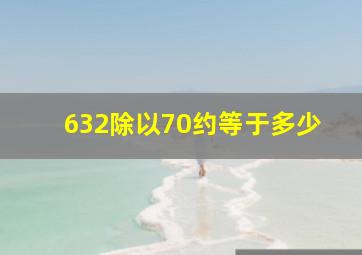 632除以70约等于多少